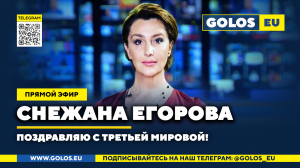 TELEGRAM

GOLOS EU

ПРЯМОЙ ЭФИР

СНЕЖАНА ЕГОРОВА

ПОЗДРАВЛЯЮ С ТРЕТЬЕЙ МИРОВОЙ!

WWW.GOLOS.EU

ПОДПИСЫВАЙТЕСЬ НА НАШ ТЕЛЕГРАМ: @GOLOS_EU